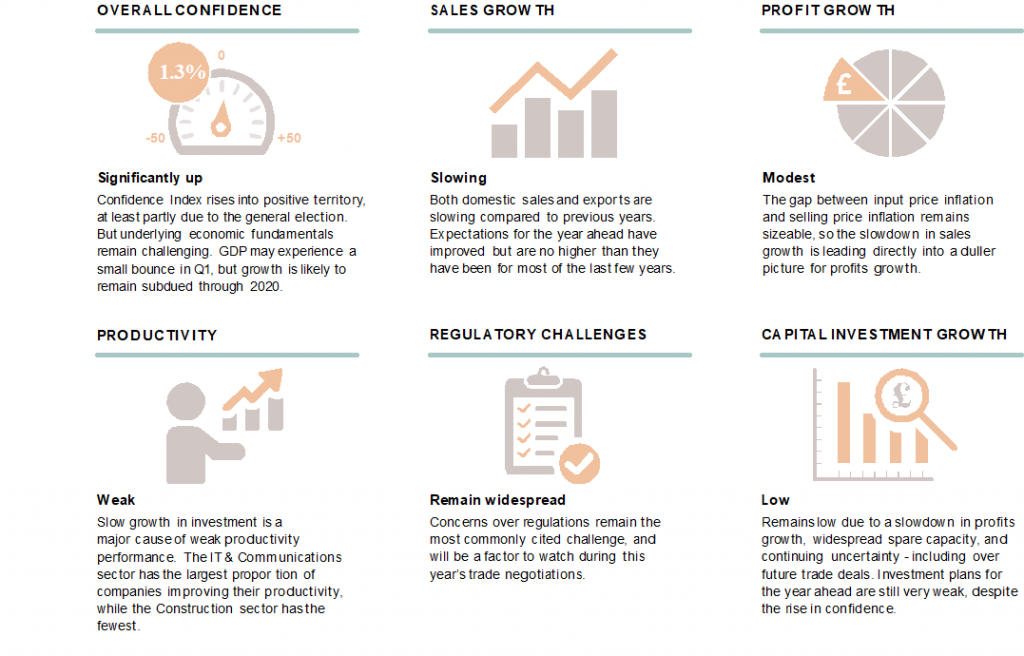 OVERALL CONFIDENCE

1.3%

0

-50

+50

Significantly up

Confidence Index rises into positive territory, at least partly due to the general election. But underlying economic fundamentals remain challenging. GDP may experience a small bounce in Q1, but growth is likely to remain subdued through 2020.

SALES GROWTH

Slowing

Both domestic sales and exports are slowing compared to previous years. Expectations for the year ahead have improved but are no higher than they have been for most of the last few years.

PROFIT GROWTH

£

Modest

The gap between input price inflation and selling price inflation remains sizeable, so the slowdown in sales growth is leading directly into a duller picture for profits growth.

PRODUCTIVITY

Weak

Slow growth in investment is a major cause of weak productivity performance. The IT & Communications sector has the largest proportion of companies improving their productivity, while the Construction sector has the fewest.

REGULATORY CHALLENGES

Remain widespread

Concerns over regulations remain the most commonly cited challenge, and will be a factor to watch during this year's trade negotiations.

CAPITAL INVESTMENT GROWTH

£

Low

Remains low due to a slowdown in profits growth, widespread spare capacity, and continuing uncertainty - including over future trade deals. Investment plans for the year ahead are still very weak, despite the rise in confidence.